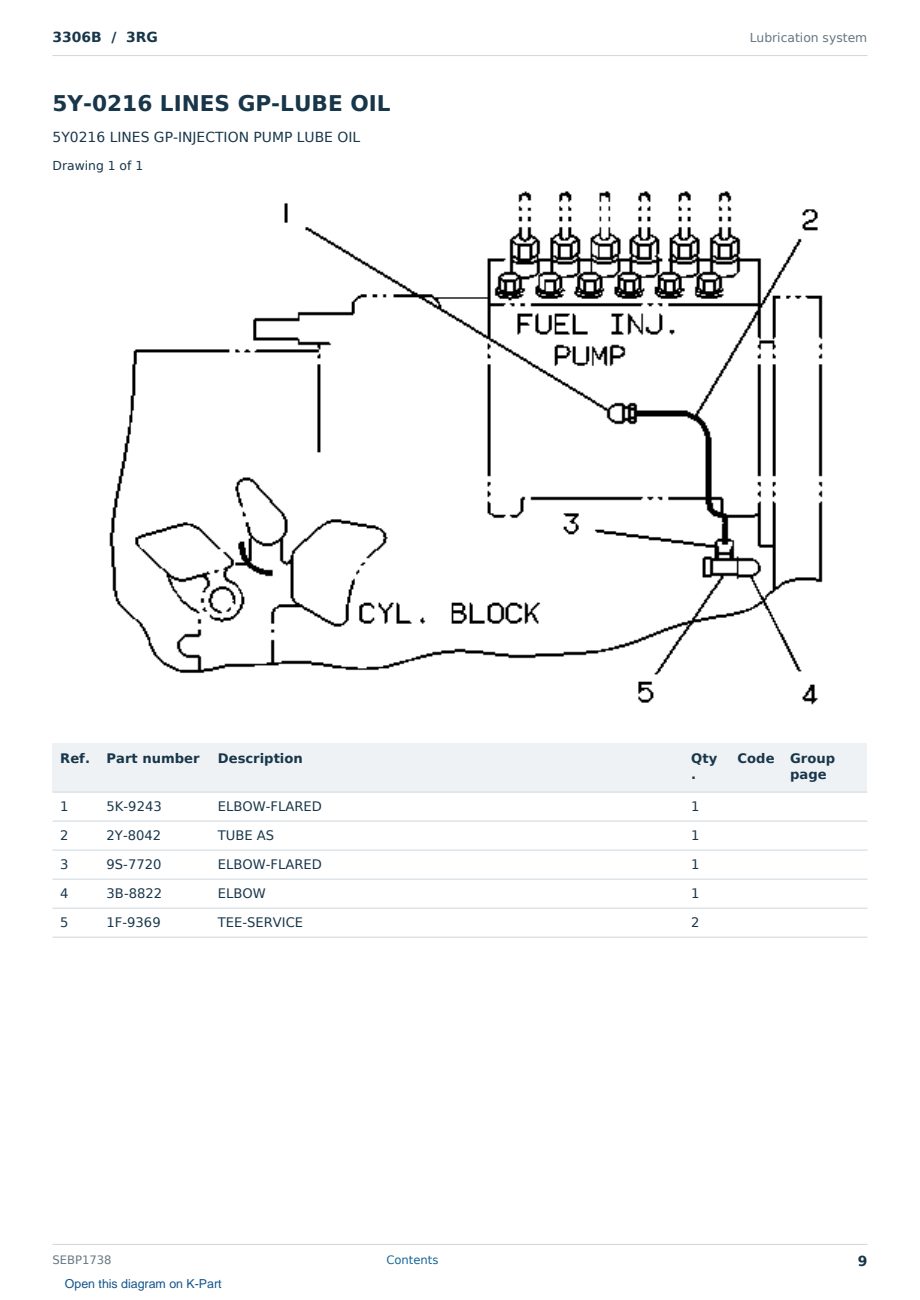 3306B / 3RG

Lubrication system

5Y-0216 LINES GP-LUBE OIL

5Y0216 LINES GP-INJECTION PUMP LUBE OIL

Drawing 1 of 1

1
2
FUEL INJ. PUMP
3
CYL. BLOCK
5
4

| Ref. | Part number | Description | Qty. | Code | Group page |
|---|---|---|---|---|---|
| 1 | 5K-9243 | ELBOW-FLARED | 1 | | |
| 2 | 2Y-8042 | TUBE AS | 1 | | |
| 3 | 9S-7720 | ELBOW-FLARED | 1 | | |
| 4 | 3B-8822 | ELBOW | 1 | | |
| 5 | 1F-9369 | TEE-SERVICE | 2 | | |

SEBP1738

Contents

9

Open this diagram on K-Part